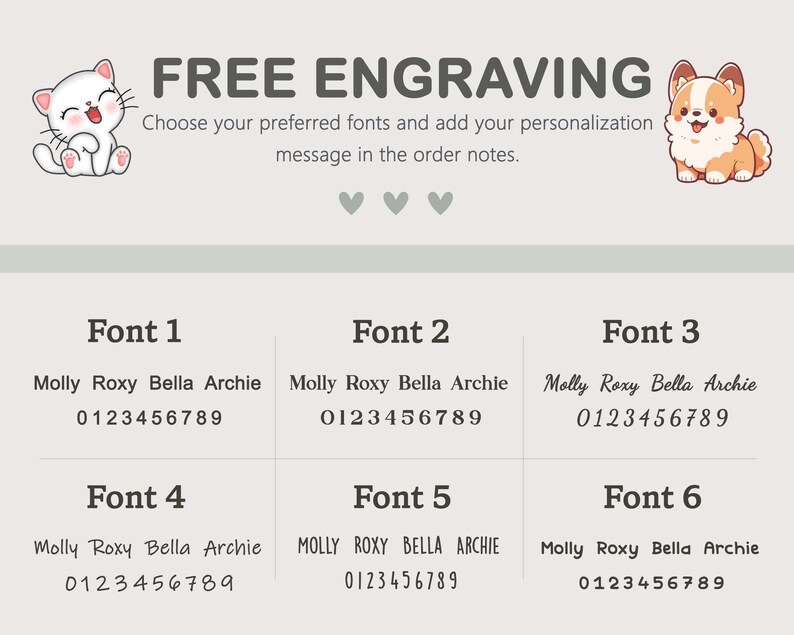 FREE ENGRAVING

Choose your preferred fonts and add your personalization message in the order notes.

Font 1

Molly Roxy Bella Archie

0123456789

Font 2

Molly Roxy Bella Archie

0123456789

Font 3

Molly Roxy Bella Archie

0123456789

Font 4

Molly Roxy Bella Archie

0123456789

Font 5

MOLLY ROXY BELLA ARCHIE

0123456789

Font 6

Molly Roxy Bella Archie

0123456789